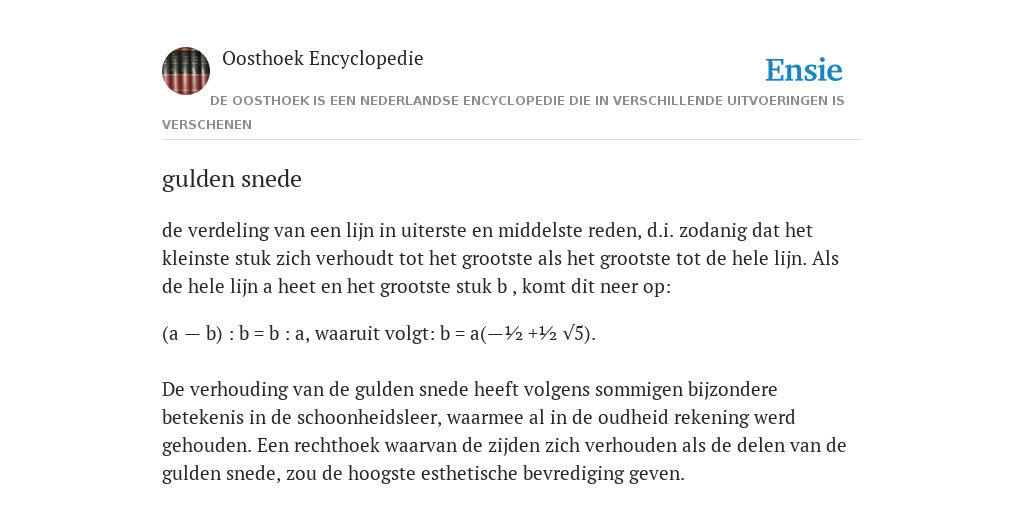 Oosthoek Encyclopedie

Ensie

DE OOSTHOEK IS EEN NEDERLANDSE ENCYCLOPEDIE DIE IN VERSCHILLENDE UITVOERINGEN IS VERSCHENEN

gulden snede

de verdeling van een lijn in uiterste en middelste reden, d.i. zodanig dat het kleinste stuk zich verhoudt tot het grootste als het grootste tot de hele lijn. Als de hele lijn a heet en het grootste stuk b , komt dit neer op:

(a — b) : b = b : a, waaruit volgt: b = a(—½ +½ √5).

De verhouding van de gulden snede heeft volgens sommigen bijzondere betekenis in de schoonheidsleer, waarmee al in de oudheid rekening werd gehouden. Een rechthoek waarvan de zijden zich verhouden als de delen van de gulden snede, zou de hoogste esthetische bevrediging geven.